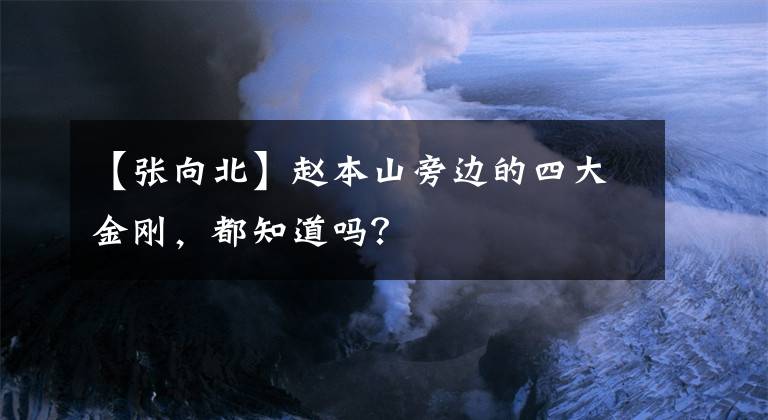 【张向北】赵本山旁边的四大金刚，都知道吗？